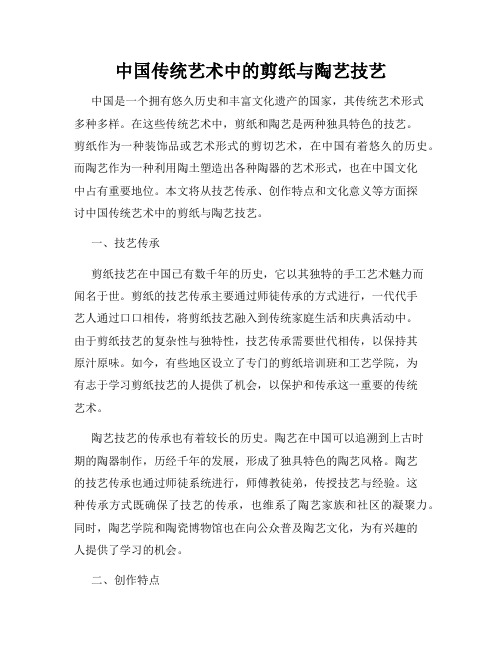 中国传统艺术中的剪纸与陶艺技艺

中国是一个拥有悠久历史和丰富文化遗产的国家，其传统艺术形式多种多样。在这些传统艺术中，剪纸和陶艺是两种独具特色的技艺。剪纸作为一种装饰品或艺术形式的剪切艺术，在中国有着悠久的历史。而陶艺作为一种利用陶土塑造出各种陶器的艺术形式，也在中国文化中占有重要地位。本文将从技艺传承、创作特点和文化意义等方面探讨中国传统艺术中的剪纸与陶艺技艺。

一、技艺传承

剪纸技艺在中国已有数千年的历史，它以其独特的手工艺术魅力而闻名于世。剪纸的技艺传承主要通过师徒传承的方式进行，一代代手艺人通过口口相传，将剪纸技艺融入到传统家庭生活和庆典活动中。由于剪纸技艺的复杂性与独特性，技艺传承需要世代相传，以保持其原汁原味。如今，有些地区设立了专门的剪纸培训班和工艺学院，为有志于学习剪纸技艺的人提供了机会，以保护和传承这一重要的传统艺术。

陶艺技艺的传承也有着较长的历史。陶艺在中国可以追溯到上古时期的陶器制作，历经千年的发展，形成了独具特色的陶艺风格。陶艺的技艺传承也通过师徒系统进行，师傅教徒弟，传授技艺与经验。这种传承方式既确保了技艺的传承，也维系了陶艺家族和社区的凝聚力。同时，陶艺学院和陶瓷博物馆也在向公众普及陶艺文化，为有兴趣的人提供了学习的机会。

二、创作特点